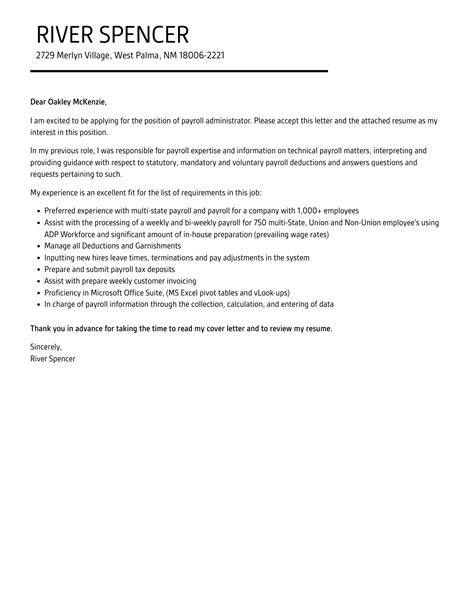 RIVER SPENCER
2729 Merlyn Village, West Palma, NM 18006-2221

Dear Oakley McKenzie,

I am excited to be applying for the position of payroll administrator. Please accept this letter and the attached resume as my interest in this position.

In my previous role, I was responsible for payroll expertise and information on technical payroll matters, interpreting and providing guidance with respect to statutory, mandatory and voluntary payroll deductions and answers questions and requests pertaining to such.

My experience is an excellent fit for the list of requirements in this job:

- Preferred experience with multi-state payroll and payroll for a company with 1,000+ employees
- Assist with the processing of a weekly and bi-weekly payroll for 750 multi-State, Union and Non-Union employee's using ADP Workforce and significant amount of in-house preparation (prevailing wage rates)
- Manage all Deductions and Garnishments
- Inputting new hires leave times, terminations and pay adjustments in the system
- Prepare and submit payroll tax deposits
- Assist with prepare weekly customer invoicing
- Proficiency in Microsoft Office Suite, (MS Excel pivot tables and vLook-ups)
- In charge of payroll information through the collection, calculation, and entering of data

Thank you in advance for taking the time to read my cover letter and to review my resume.

Sincerely,
River Spencer